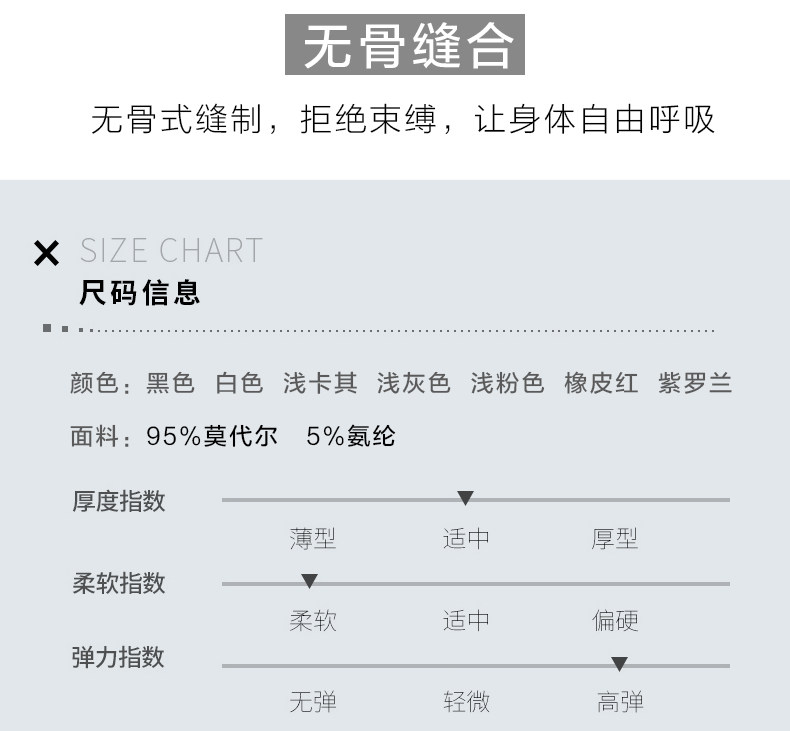 无骨缝合

无骨式缝制，拒绝束缚，让身体自由呼吸

SIZE CHART
尺码信息

颜色：黑色 白色 浅卡其 浅灰色 浅粉色 橡皮红 紫罗兰

面料：95%莫代尔 5%氨纶

厚度指数

薄型 适中 厚型

柔软指数

柔软 适中 偏硬

弹力指数

无弹 轻微 高弹